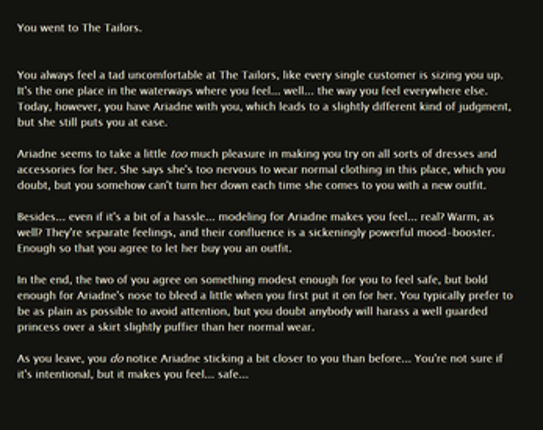 You went to The Tailors.

You always feel a tad uncomfortable at The Tailors, like every single customer is sizing you up. It's the one place in the waterways where you feel... well... the way you feel everywhere else. Today, however, you have Ariadne with you, which leads to a slightly different kind of judgment, but she still puts you at ease.

Ariadne seems to take a little too much pleasure in making you try on all sorts of dresses and accessories for her. She says she's too nervous to wear normal clothing in this place, which you doubt, but you somehow can't turn her down each time she comes to you with a new outfit.

Besides... even if it's a bit of a hassle... modeling for Ariadne makes you feel... real? Warm, as well? They're separate feelings, and their confluence is a sickeningly powerful mood-booster. Enough so that you agree to let her buy you an outfit.

In the end, the two of you agree on something modest enough for you to feel safe, but bold enough for Ariadne's nose to bleed a little when you first put it on for her. You typically prefer to be as plain as possible to avoid attention, but you doubt anybody will harass a well guarded princess over a skirt slightly puffier than her normal wear.

As you leave, you do notice Ariadne sticking a bit closer to you than before... You're not sure if it's intentional, but it makes you feel... safe...